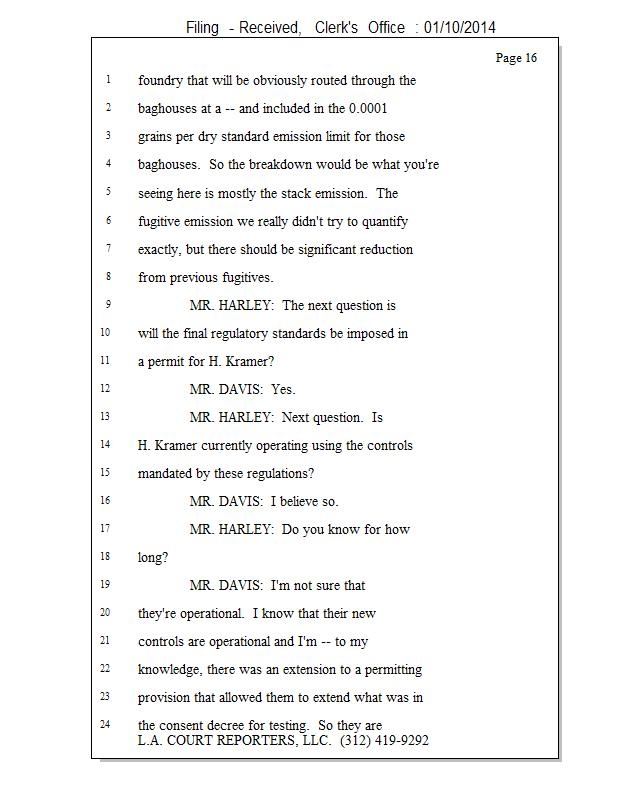 Filing - Received, Clerk's Office : 01/10/2014

Page 16

1 foundry that will be obviously routed through the
2 baghouses at a -- and included in the 0.0001
3 grains per dry standard emission limit for those
4 baghouses. So the breakdown would be what you're
5 seeing here is mostly the stack emission. The
6 fugitive emission we really didn't try to quantify
7 exactly, but there should be significant reduction
8 from previous fugitives.
9 MR. HARLEY: The next question is
10 will the final regulatory standards be imposed in
11 a permit for H. Kramer?
12 MR. DAVIS: Yes.
13 MR. HARLEY: Next question. Is
14 H. Kramer currently operating using the controls
15 mandated by these regulations?
16 MR. DAVIS: I believe so.
17 MR. HARLEY: Do you know for how
18 long?
19 MR. DAVIS: I'm not sure that
20 they're operational. I know that their new
21 controls are operational and I'm -- to my
22 knowledge, there was an extension to a permitting
23 provision that allowed them to extend what was in
24 the consent decree for testing. So they are

L.A. COURT REPORTERS, LLC. (312) 419-9292